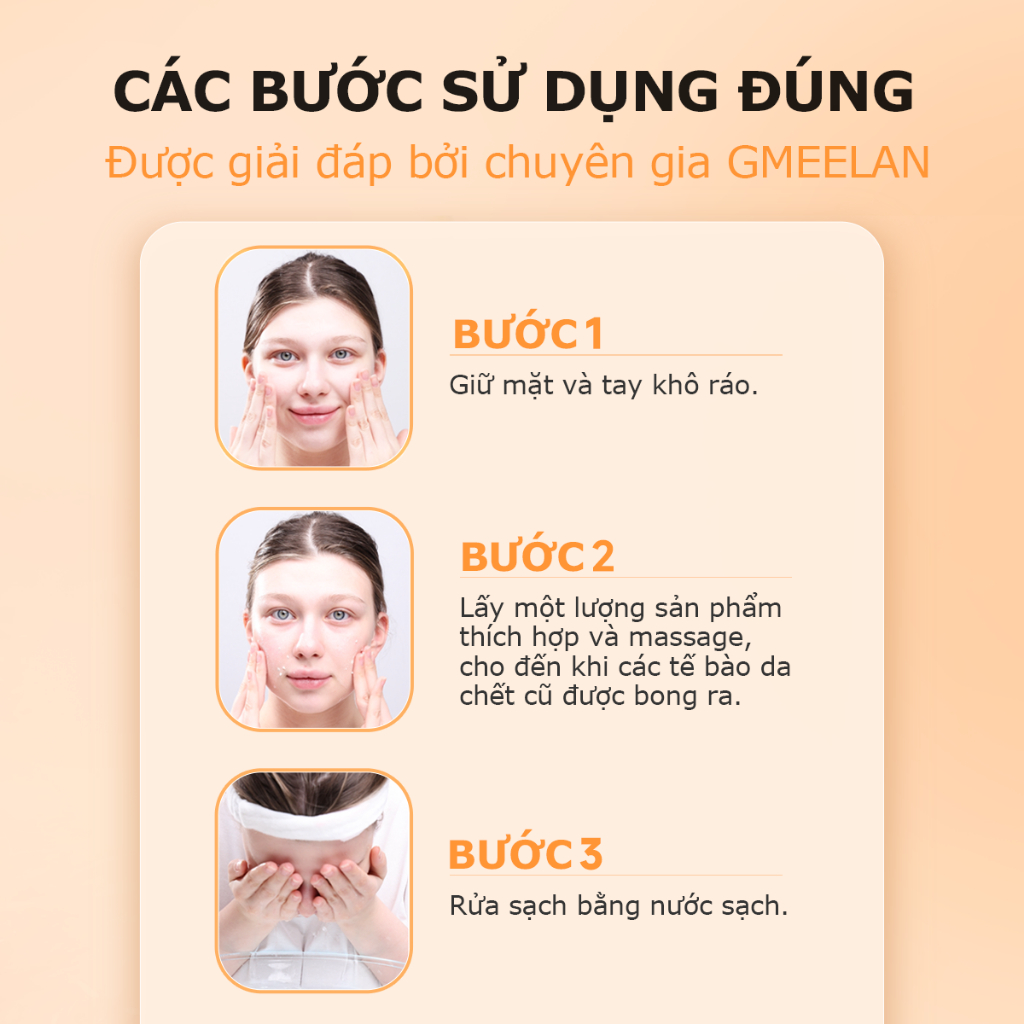 CÁC BƯỚC SỬ DỤNG ĐÚNG
Được giải đáp bởi chuyên gia GMEELAN

BƯỚC 1
Giữ mặt và tay khô ráo.

BƯỚC 2
Lấy một lượng sản phẩm thích hợp và massage, cho đến khi các tế bào da chết cũ được bong ra.

BƯỚC 3
Rửa sạch bằng nước sạch.